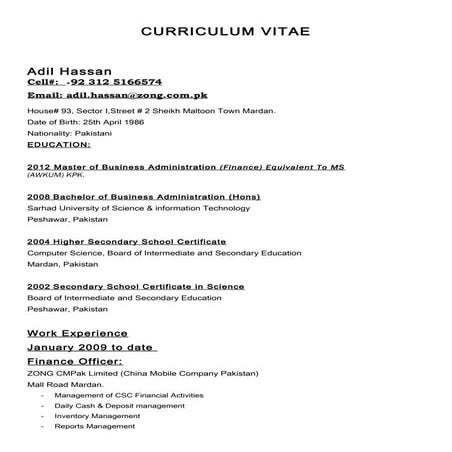 CURRICULUM VITAE

Adil Hassan
Cell#: -92 312 5166574
Email: adil.hassan@zong.com.pk

House# 93, Sector I,Street # 2 Sheikh Maltoon Town Mardan.
Date of Birth: 25th April 1986
Nationality: Pakistani
EDUCATION:

2012 Master of Business Administration (Finance) Equivalent To MS
(AWKUM) KPK.

2008 Bachelor of Business Administration (Hons)
Sarhad University of Science & information Technology
Peshawar, Pakistan

2004 Higher Secondary School Certificate
Computer Science, Board of Intermediate and Secondary Education
Mardan, Pakistan

2002 Secondary School Certificate in Science
Board of Intermediate and Secondary Education
Peshawar, Pakistan

Work Experience
January 2009 to date
Finance Officer:
ZONG CMPak Limited (China Mobile Company Pakistan)
Mall Road Mardan.
- Management of CSC Financial Activities
- Daily Cash & Deposit management
- Inventory Management
- Reports Management